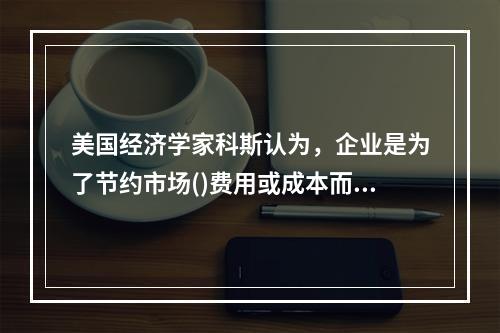 美国经济学家科斯认为，企业是为了节约市场()费用或成本而...